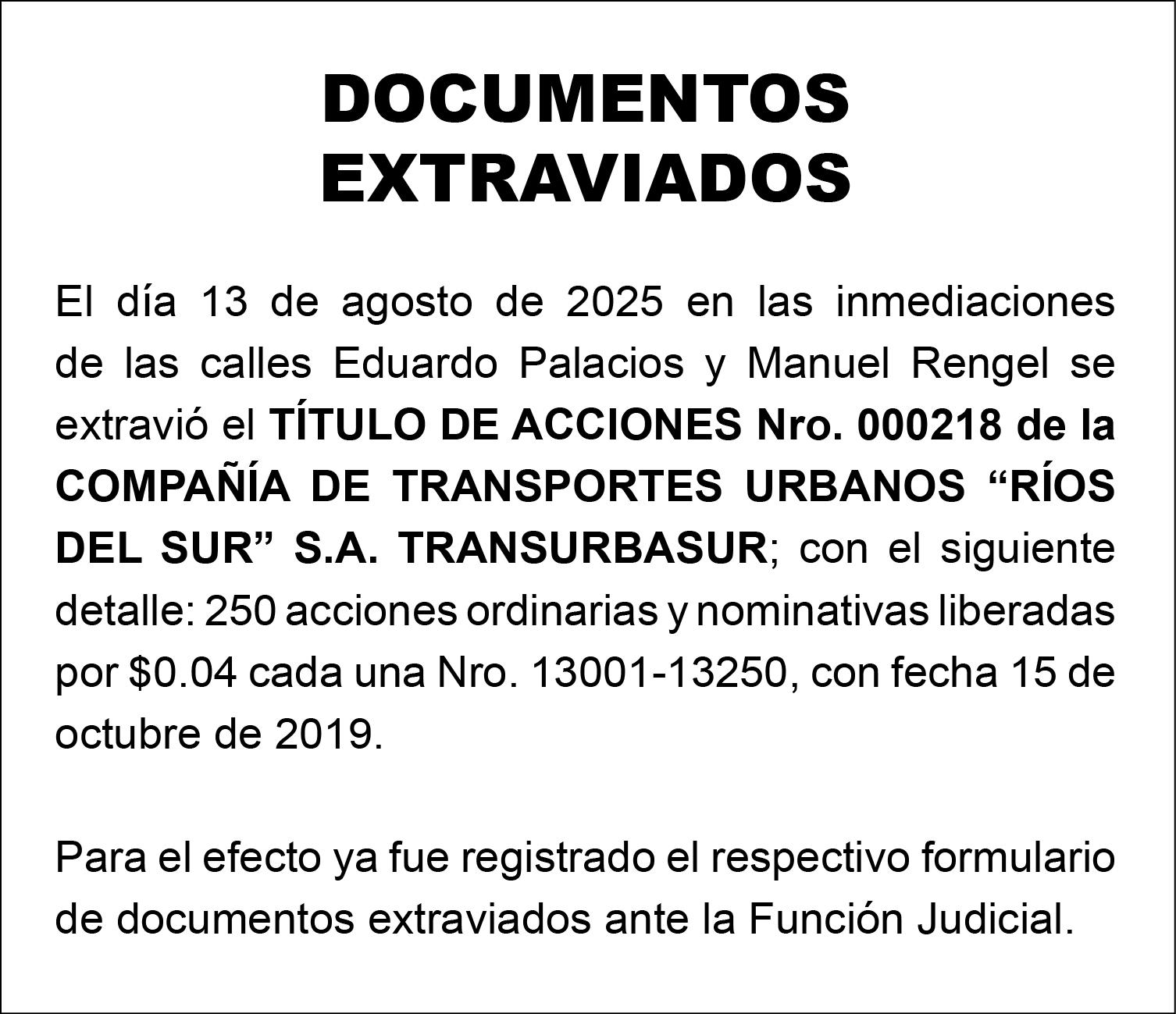 DOCUMENTOS EXTRAVIADOS

El día 13 de agosto de 2025 en las inmediaciones de las calles Eduardo Palacios y Manuel Rengel se extravió el TÍTULO DE ACCIONES Nro. 000218 de la COMPAÑÍA DE TRANSPORTES URBANOS “RÍOS DEL SUR” S.A. TRANSURBASUR; con el siguiente detalle: 250 acciones ordinarias y nominativas liberadas por \$0.04 cada una Nro. 13001-13250, con fecha 15 de octubre de 2019.

Para el efecto ya fue registrado el respectivo formulario de documentos extraviados ante la Función Judicial.